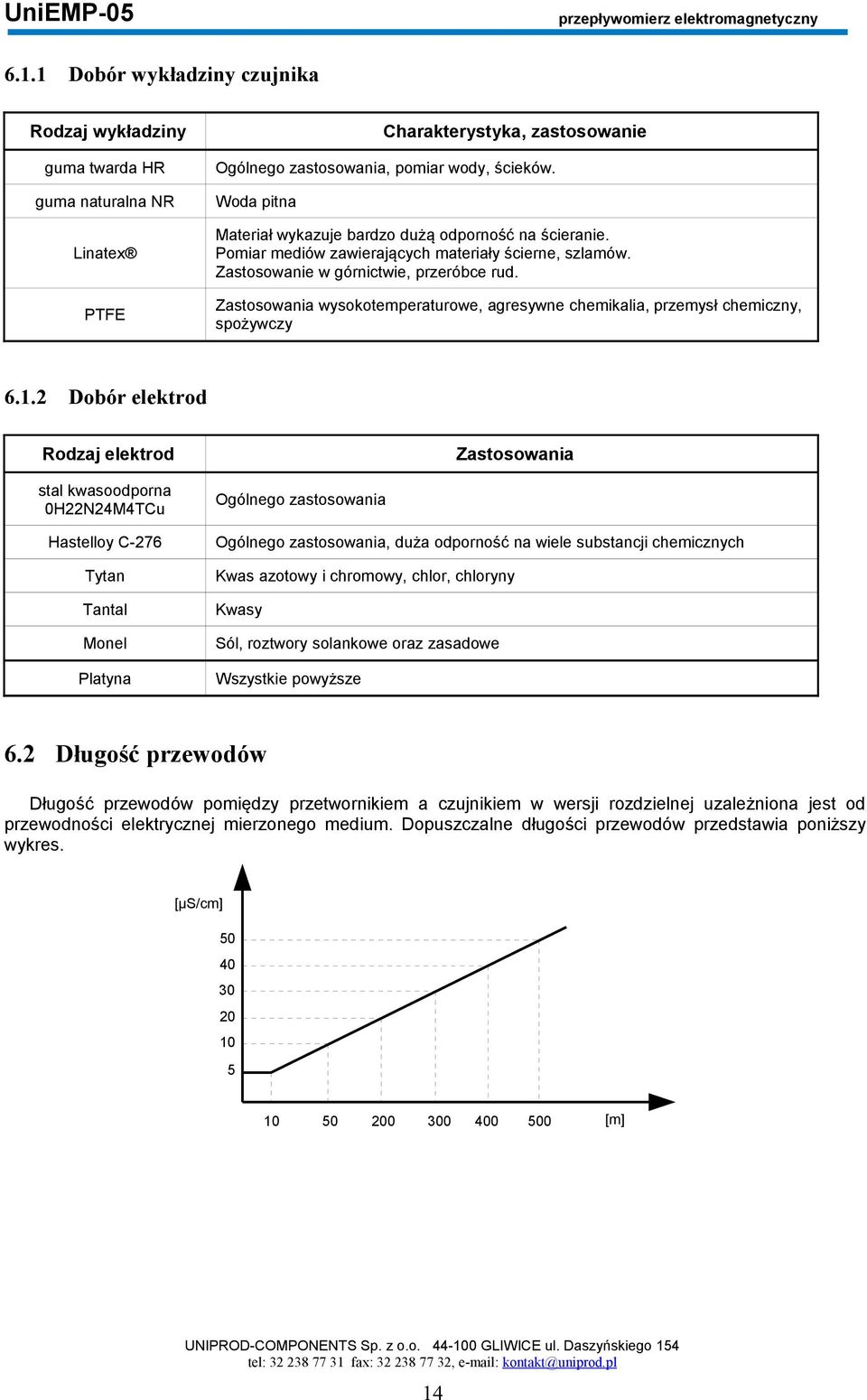 UniEMP-05

przepływomierz elektromagnetyczny

6.1.1 Dobór wykładziny czujnika

| Rodzaj wykładziny | Charakterystyka, zastosowanie |
|---|---|
| guma twarda HR | Ogólnego zastosowania, pomiar wody, ścieków. |
| guma naturalna NR | Woda pitna |
| Linatex® | Materiał wykazuje bardzo dużą odporność na ścieranie. Pomiar mediów zawierających materiały ścierne, szlamów. Zastosowanie w górnictwie, przeróbce rud. |
| PTFE | Zastosowania wysokotemperaturowe, agresywne chemikalia, przemysł chemiczny, spożywczy |

6.1.2 Dobór elektrod

| Rodzaj elektrod | Zastosowania |
|---|---|
| stal kwasoodporna 0H22N24M4TCu | Ogólnego zastosowania |
| Hastelloy C-276 | Ogólnego zastosowania, duża odporność na wiele substancji chemicznych |
| Tytan | Kwas azotowy i chromowy, chlor, chloryny |
| Tantal | Kwasy |
| Monel | Sól, roztwory solankowe oraz zasadowe |
| Platyna | Wszystkie powyższe |

6.2 Długość przewodów

Długość przewodów pomiędzy przetwornikiem a czujnikiem w wersji rozdzielnej uzależniona jest od przewodności elektrycznej mierzonego medium. Dopuszczalne długości przewodów przedstawia poniższy wykres.

[μS/cm]
50
40
30
20
10
5
10 50 200 300 400 500 [m]

UNIPROD-COMPONENTS Sp. z o.o. 44-100 GLIWICE ul. Daszyńskiego 154
tel: 32 238 77 31 fax: 32 238 77 32, e-mail: kontakt@uniprod.pl

14